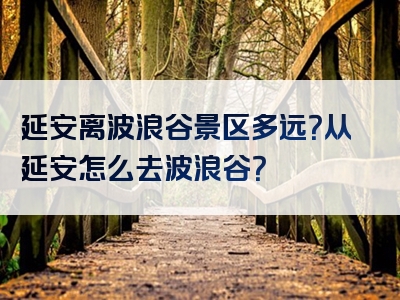 延安离波浪谷景区多远?从延安怎么去波浪谷?